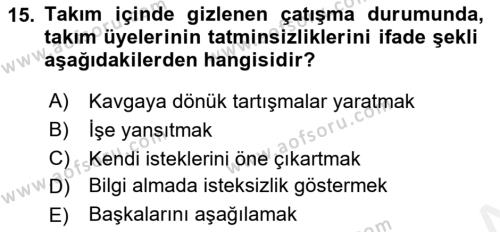 15. Takım içinde gizlenen çatışma durumunda, takım üyelerinin tatminsizliklerini ifade şekli aşağıdakilerden hangisidir?

A) Kavgaya dönük tartışmalar yaratmak
B) İşe yansıtmak
C) Kendi isteklerini öne çıkartmak
D) Bilgi almada isteksizlik göstermek
E) Başkalarını aşağılamak

www.aofsoru.com